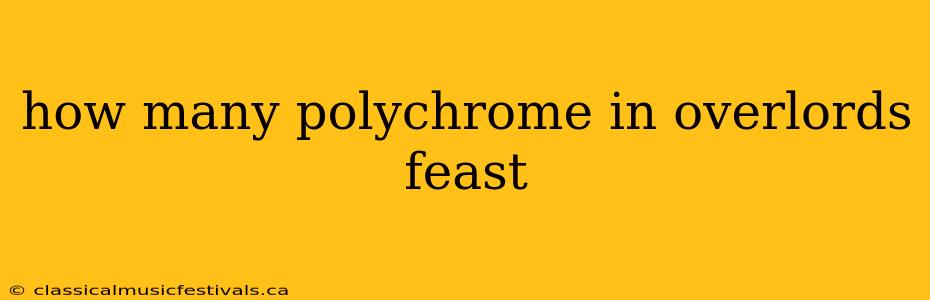 how many polychrome in overlords feast

© classicalmusicfestivals.ca